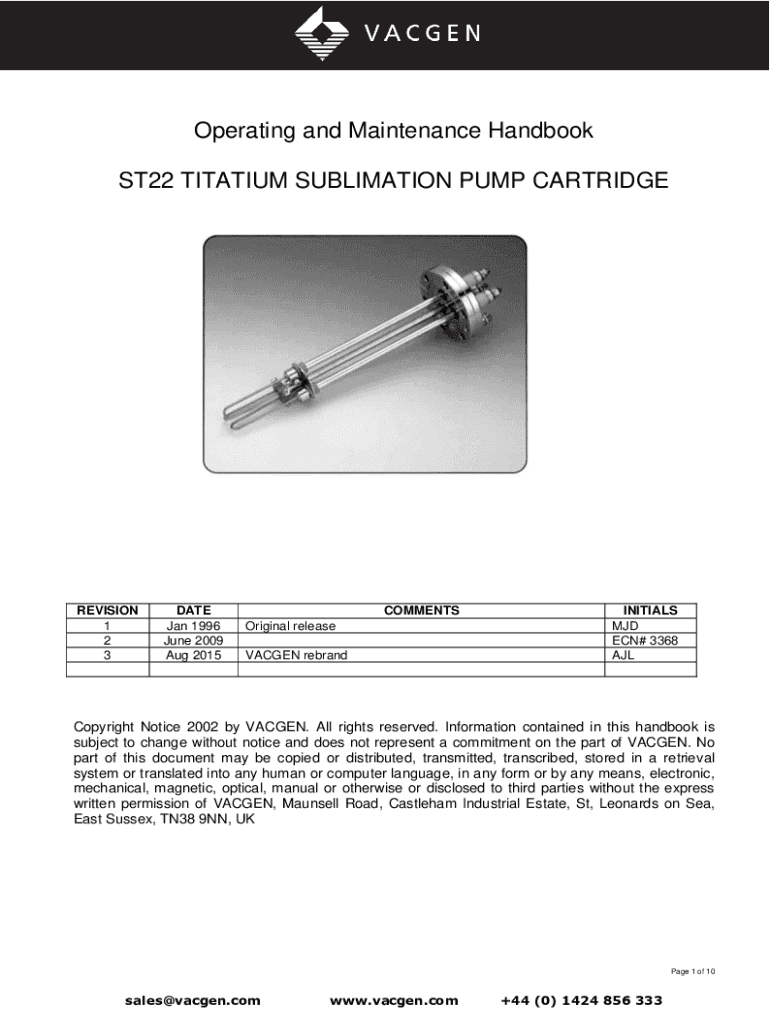 VACGEN

Operating and Maintenance Handbook

ST22 TITATIUM SUBLIMATION PUMP CARTRIDGE

| REVISION | DATE | COMMENTS | INITIALS |
|---|---|---|---|
| 1 | Jan 1996 | Original release | MJD |
| 2 | June 2009 | | ECN# 3368 |
| 3 | Aug 2015 | VACGEN rebrand | AJL |
| | | | |

Copyright Notice 2002 by VACGEN. All rights reserved. Information contained in this handbook is subject to change without notice and does not represent a commitment on the part of VACGEN. No part of this document may be copied or distributed, transmitted, transcribed, stored in a retrieval system or translated into any human or computer language, in any form or by any means, electronic, mechanical, magnetic, optical, manual or otherwise or disclosed to third parties without the express written permission of VACGEN, Maunsell Road, Castleham Industrial Estate, St, Leonards on Sea, East Sussex, TN38 9NN, UK

Page 1 of 10

sales@vacgen.com www.vacgen.com +44 (0) 1424 856 333